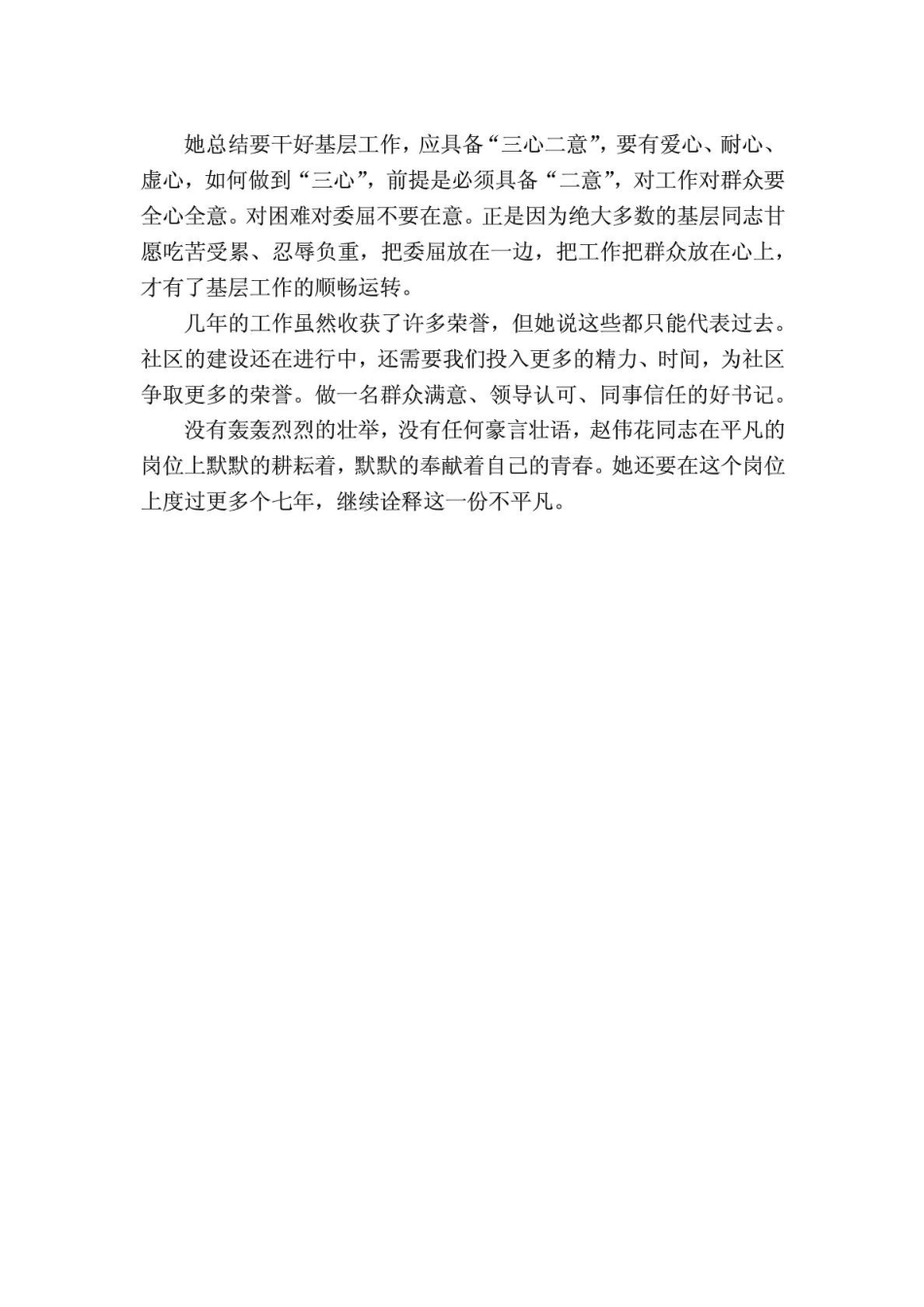 她总结要干好基层工作，应具备“三心二意”，要有爱心、耐心、虚心，如何做到“三心”，前提是必须具备“二意”，对工作对群众要全心全意。对困难对委屈不要在意。正是因为绝大多数的基层同志甘愿吃苦受累、忍辱负重，把委屈放在一边，把工作把群众放在心上，才有了基层工作的顺畅运转。

几年的工作虽然收获了许多荣誉，但她说这些都只能代表过去。社区的建设还在进行中，还需要我们投入更多的精力、时间，为社区争取更多的荣誉。做一名群众满意、领导认可、同事信任的好书记。

没有轰轰烈烈的壮举，没有任何豪言壮语，赵伟花同志在平凡的岗位上默默的耕耘着，默默的奉献着自己的青春。她还要在这个岗位上度过更多个七年，继续诠释这一份不平凡。